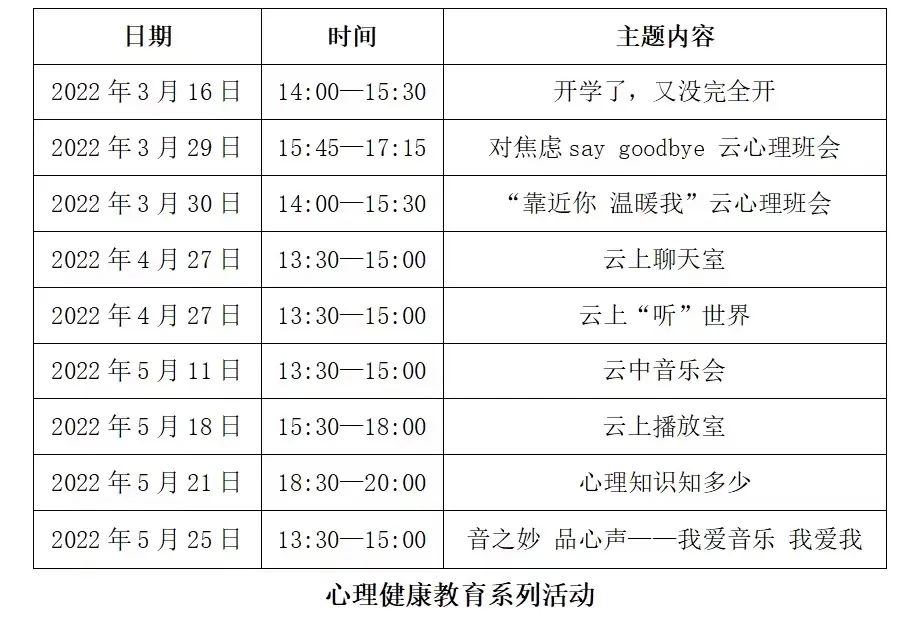 | 日期 | 时间 | 主题内容 |
|---|---|---|
| 2022年3月16日 | 14:00—15:30 | 开学了，又没完全开 |
| 2022年3月29日 | 15:45—17:15 | 对焦虑say goodbye 云心理班会 |
| 2022年3月30日 | 14:00—15:30 | “靠近你 温暖我”云心理班会 |
| 2022年4月27日 | 13:30—15:00 | 云上聊天室 |
| 2022年4月27日 | 13:30—15:00 | 云上“听”世界 |
| 2022年5月11日 | 13:30—15:00 | 云中音乐会 |
| 2022年5月18日 | 15:30—18:00 | 云上播放室 |
| 2022年5月21日 | 18:30—20:00 | 心理知识知多少 |
| 2022年5月25日 | 13:30—15:00 | 音之妙 品心声——我爱音乐 我爱我 |

心理健康教育系列活动